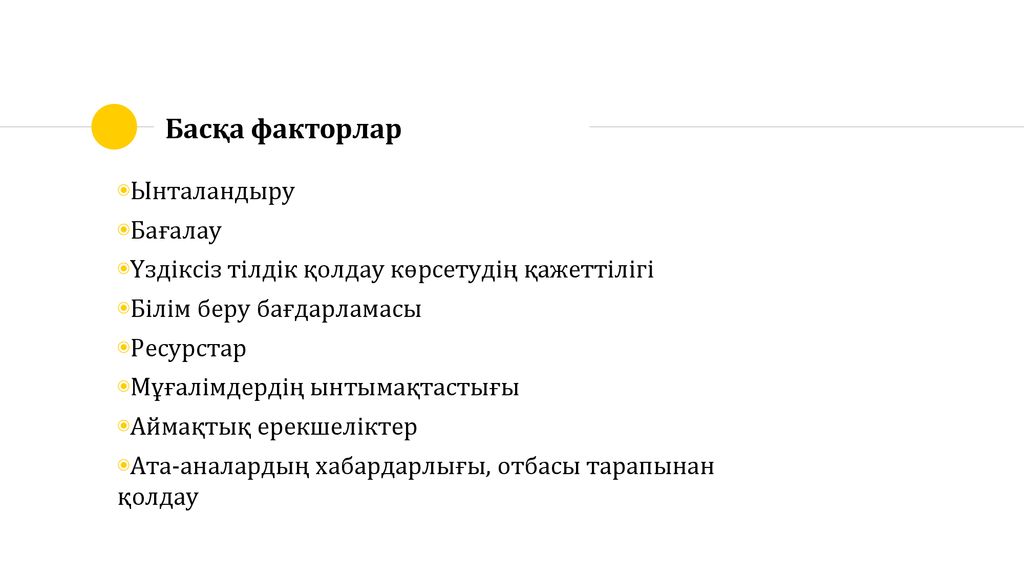 Басқа факторлар

Ынталандыру

Бағалау

Үздіксіз тілдік қолдау көрсетудің қажеттілігі

Білім беру бағдарламасы

Ресурстар

Мұғалімдердің ынтымақтастығы

Аймақтық ерекшеліктер

Ата-аналардың хабардарлығы, отбасы тарапынан қолдау